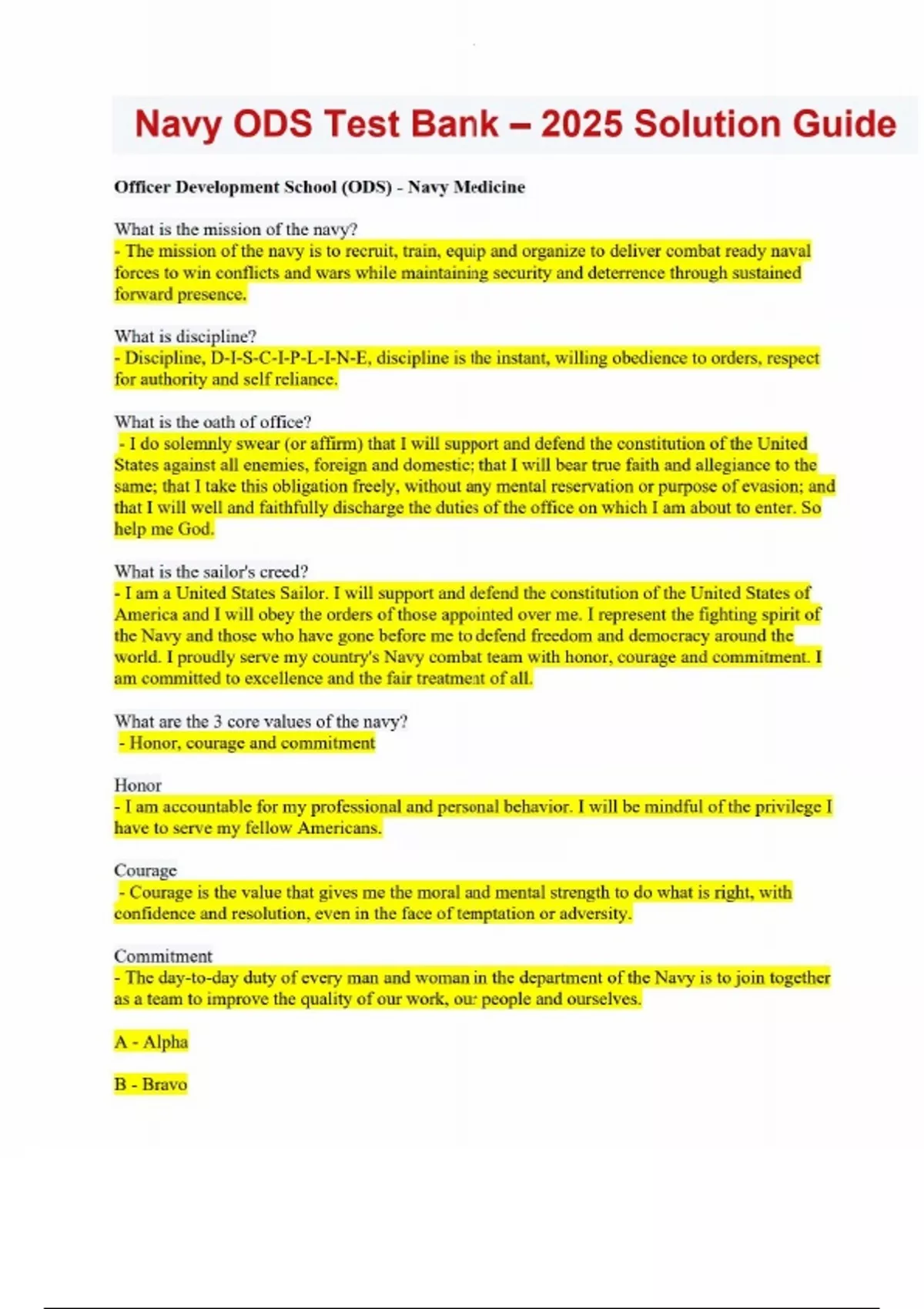 Navy ODS Test Bank – 2025 Solution Guide

Officer Development School (ODS) - Navy Medicine

What is the mission of the navy?
- The mission of the navy is to recruit, train, equip and organize to deliver combat ready naval forces to win conflicts and wars while maintaining security and deterrence through sustained forward presence.

What is discipline?
- Discipline, D-I-S-C-I-P-L-I-N-E, discipline is the instant, willing obedience to orders, respect for authority and self reliance.

What is the oath of office?
- I do solemnly swear (or affirm) that I will support and defend the constitution of the United States against all enemies, foreign and domestic; that I will bear true faith and allegiance to the same; that I take this obligation freely, without any mental reservation or purpose of evasion; and that I will well and faithfully discharge the duties of the office on which I am about to enter. So help me God.

What is the sailor's creed?
- I am a United States Sailor. I will support and defend the constitution of the United States of America and I will obey the orders of those appointed over me. I represent the fighting spirit of the Navy and those who have gone before me to defend freedom and democracy around the world. I proudly serve my country's Navy combat team with honor, courage and commitment. I am committed to excellence and the fair treatment of all.

What are the 3 core values of the navy?
- Honor, courage and commitment

Honor
- I am accountable for my professional and personal behavior. I will be mindful of the privilege I have to serve my fellow Americans.

Courage
- Courage is the value that gives me the moral and mental strength to do what is right, with confidence and resolution, even in the face of temptation or adversity.

Commitment
- The day-to-day duty of every man and woman in the department of the Navy is to join together as a team to improve the quality of our work, our people and ourselves.

A - Alpha

B - Bravo